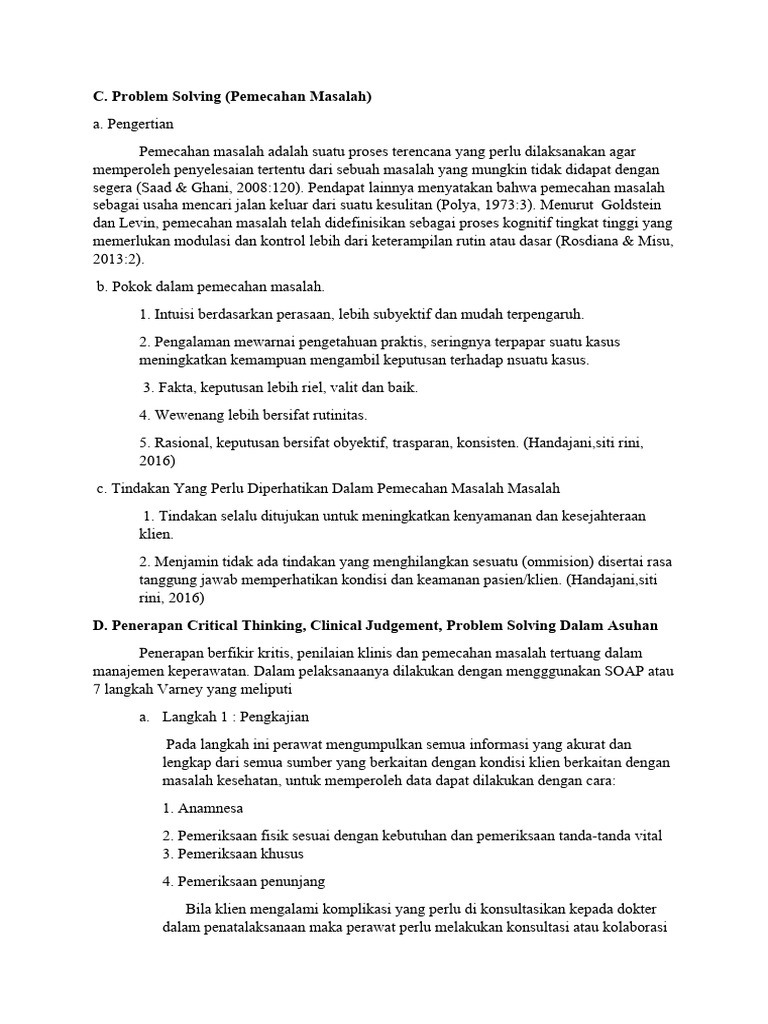 C. Problem Solving (Pemecahan Masalah)

a. Pengertian

Pemecahan masalah adalah suatu proses terencana yang perlu dilaksanakan agar memperoleh penyelesaian tertentu dari sebuah masalah yang mungkin tidak didapat dengan segera (Saad & Ghani, 2008:120). Pendapat lainnya menyatakan bahwa pemecahan masalah sebagai usaha mencari jalan keluar dari suatu kesulitan (Polya, 1973:3). Menurut Goldstein dan Levin, pemecahan masalah telah didefinisikan sebagai proses kognitif tingkat tinggi yang memerlukan modulasi dan kontrol lebih dari keterampilan rutin atau dasar (Rosdiana & Misu, 2013:2).

b. Pokok dalam pemecahan masalah.

1. Intuisi berdasarkan perasaan, lebih subyektif dan mudah terpengaruh.

2. Pengalaman mewarnai pengetahuan praktis, seringnya terpapar suatu kasus meningkatkan kemampuan mengambil keputusan terhadap nsuatu kasus.

3. Fakta, keputusan lebih riel, valit dan baik.

4. Wewenang lebih bersifat rutinitas.

5. Rasional, keputusan bersifat obyektif, trasparan, konsisten. (Handajani,siti rini, 2016)

c. Tindakan Yang Perlu Diperhatikan Dalam Pemecahan Masalah Masalah

1. Tindakan selalu ditujukan untuk meningkatkan kenyamanan dan kesejahteraan klien.

2. Menjamin tidak ada tindakan yang menghilangkan sesuatu (ommision) disertai rasa tanggung jawab memperhatikan kondisi dan keamanan pasien/klien. (Handajani,siti rini, 2016)

D. Penerapan Critical Thinking, Clinical Judgement, Problem Solving Dalam Asuhan

Penerapan berfikir kritis, penilaian klinis dan pemecahan masalah tertuang dalam manajemen keperawatan. Dalam pelaksanaanya dilakukan dengan mengggunakan SOAP atau 7 langkah Varney yang meliputi

a. Langkah 1 : Pengkajian

Pada langkah ini perawat mengumpulkan semua informasi yang akurat dan lengkap dari semua sumber yang berkaitan dengan kondisi klien berkaitan dengan masalah kesehatan, untuk memperoleh data dapat dilakukan dengan cara:

1. Anamnesa

2. Pemeriksaan fisik sesuai dengan kebutuhan dan pemeriksaan tanda-tanda vital
3. Pemeriksaan khusus

4. Pemeriksaan penunjang

Bila klien mengalami komplikasi yang perlu di konsultasikan kepada dokter dalam penatalaksanaan maka perawat perlu melakukan konsultasi atau kolaborasi